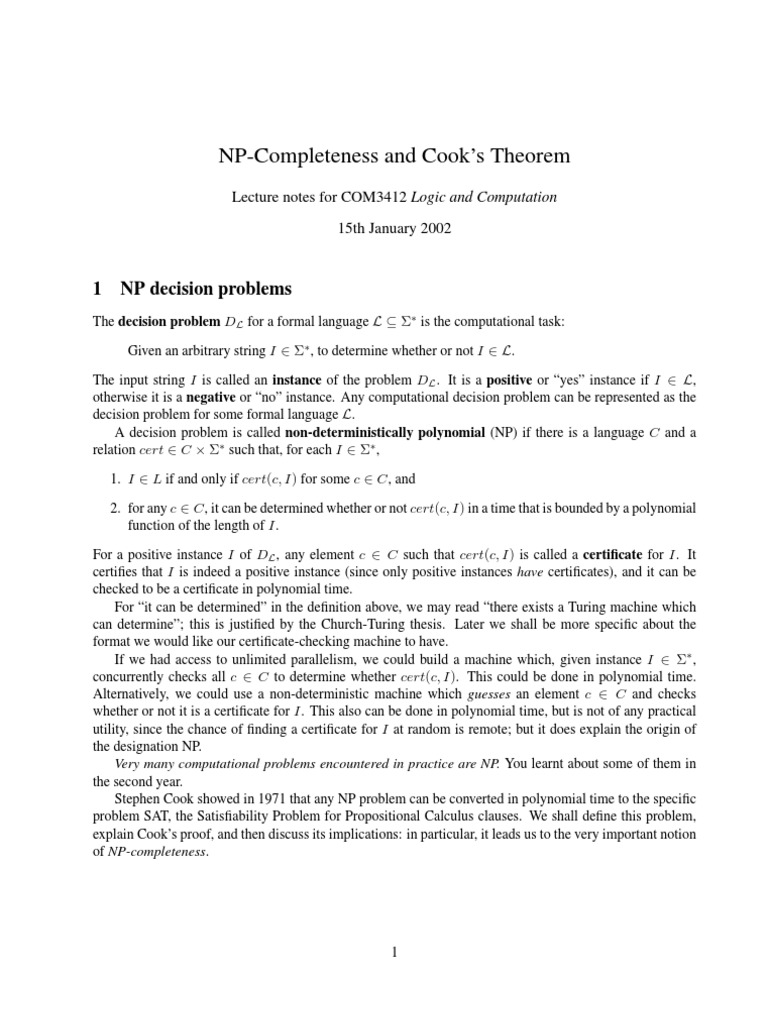 NP-Completeness and Cook's Theorem

Lecture notes for COM3412 Logic and Computation

15th January 2002

1 NP decision problems

The decision problem $D_{\mathcal{L}}$ for a formal language $\mathcal{L} \subseteq \Sigma^*$ is the computational task:

Given an arbitrary string $I \in \Sigma^*$, to determine whether or not $I \in \mathcal{L}$.

The input string $I$ is called an instance of the problem $D_{\mathcal{L}}$. It is a positive or "yes" instance if $I \in \mathcal{L}$, otherwise it is a negative or "no" instance. Any computational decision problem can be represented as the decision problem for some formal language $\mathcal{L}$.

A decision problem is called non-deterministically polynomial (NP) if there is a language $C$ and a relation $cert \in C \times \Sigma^*$ such that, for each $I \in \Sigma^*$,

1. $I \in L$ if and only if $cert(c, I)$ for some $c \in C$, and

2. for any $c \in C$, it can be determined whether or not $cert(c, I)$ in a time that is bounded by a polynomial function of the length of $I$.

For a positive instance $I$ of $D_{\mathcal{L}}$, any element $c \in C$ such that $cert(c, I)$ is called a certificate for $I$. It certifies that $I$ is indeed a positive instance (since only positive instances have certificates), and it can be checked to be a certificate in polynomial time.

For "it can be determined" in the definition above, we may read "there exists a Turing machine which can determine"; this is justified by the Church-Turing thesis. Later we shall be more specific about the format we would like our certificate-checking machine to have.

If we had access to unlimited parallelism, we could build a machine which, given instance $I \in \Sigma^*$, concurrently checks all $c \in C$ to determine whether $cert(c, I)$. This could be done in polynomial time. Alternatively, we could use a non-deterministic machine which guesses an element $c \in C$ and checks whether or not it is a certificate for $I$. This also can be done in polynomial time, but is not of any practical utility, since the chance of finding a certificate for $I$ at random is remote; but it does explain the origin of the designation NP.

Very many computational problems encountered in practice are NP. You learnt about some of them in the second year.

Stephen Cook showed in 1971 that any NP problem can be converted in polynomial time to the specific problem SAT, the Satisfiability Problem for Propositional Calculus clauses. We shall define this problem, explain Cook's proof, and then discuss its implications: in particular, it leads us to the very important notion of NP-completeness.

1